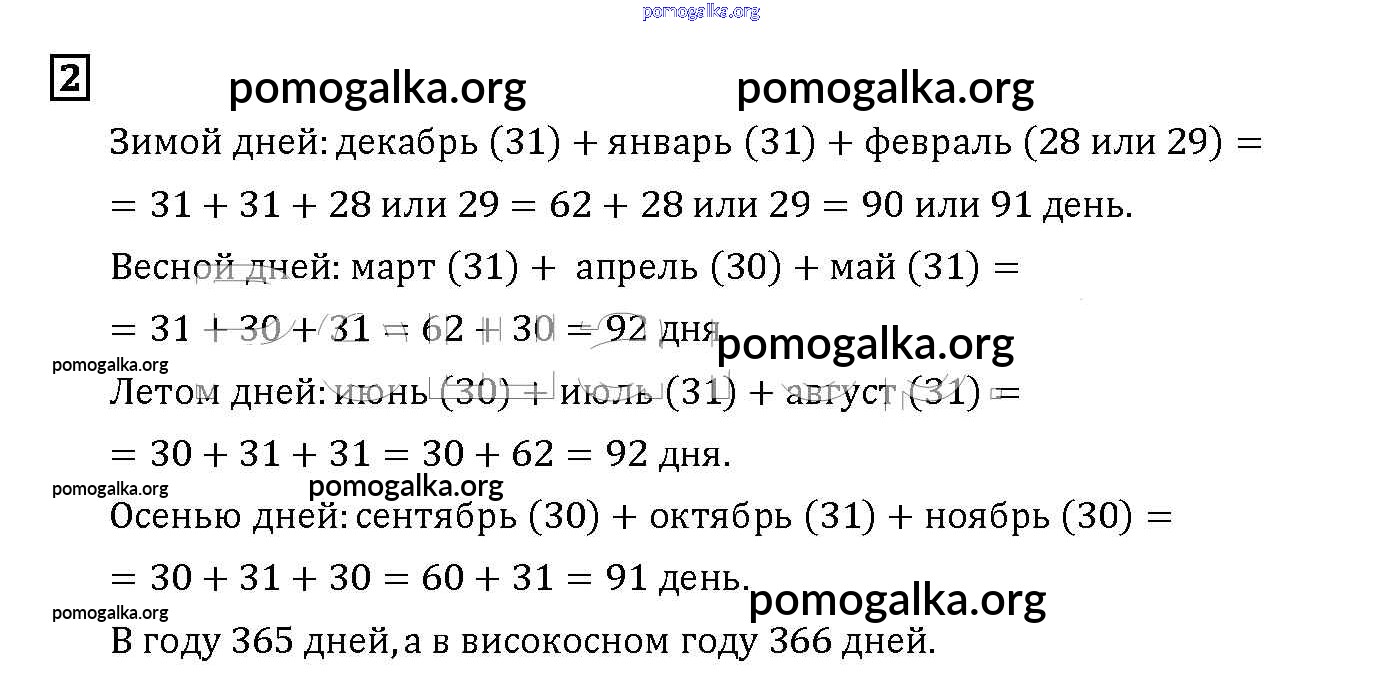 2

Зимой дней: декабрь (31) + январь (31) + февраль (28 или 29) =

= 31 + 31 + 28 или 29 = 62 + 28 или 29 = 90 или 91 день.

Весной дней: март (31) + апрель (30) + май (31) =

= 31 + 30 + 31 = 62 + 30 = 92 дня.

Летом дней: июнь (30) + июль (31) + август (31) =

= 30 + 31 + 31 = 30 + 62 = 92 дня.

Осенью дней: сентябрь (30) + октябрь (31) + ноябрь (30) =

= 30 + 31 + 30 = 60 + 31 = 91 день.

В году 365 дней, а в високосном году 366 дней.

pomogalka.org